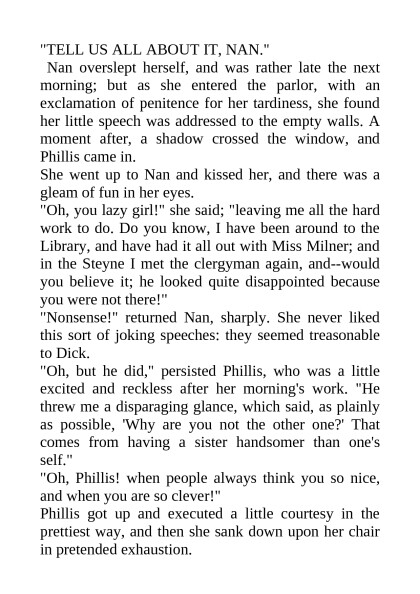 "TELL US ALL ABOUT IT, NAN."

Nan overslept herself, and was rather late the next morning; but as she entered the parlor, with an exclamation of penitence for her tardiness, she found her little speech was addressed to the empty walls. A moment after, a shadow crossed the window, and Phillis came in.

She went up to Nan and kissed her, and there was a gleam of fun in her eyes.

"Oh, you lazy girl!" she said; "leaving me all the hard work to do. Do you know, I have been around to the Library, and have had it all out with Miss Milner; and in the Steyne I met the clergyman again, and--would you believe it; he looked quite disappointed because you were not there!"

"Nonsense!" returned Nan, sharply. She never liked this sort of joking speeches: they seemed treasonable to Dick.

"Oh, but he did," persisted Phillis, who was a little excited and reckless after her morning's work. "He threw me a disparaging glance, which said, as plainly as possible, 'Why are you not the other one?' That comes from having a sister handsomer than one's self."

"Oh, Phillis! when people always think you so nice, and when you are so clever!"

Phillis got up and executed a little courtesy in the prettiest way, and then she sank down upon her chair in pretended exhaustion.